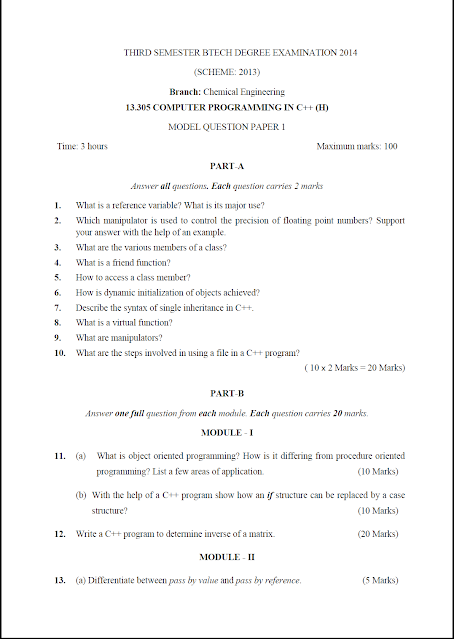 THIRD SEMESTER BTECH DEGREE EXAMINATION 2014

(SCHEME: 2013)

Branch: Chemical Engineering

13.305 COMPUTER PROGRAMMING IN C++ (H)

MODEL QUESTION PAPER 1

Time: 3 hours

Maximum marks: 100

PART-A

Answer all questions. Each question carries 2 marks

1. What is a reference variable? What is its major use?

2. Which manipulator is used to control the precision of floating point numbers? Support your answer with the help of an example.

3. What are the various members of a class?

4. What is a friend function?

5. How to access a class member?

6. How is dynamic initialization of objects achieved?

7. Describe the syntax of single inheritance in C++.

8. What is a virtual function?

9. What are manipulators?

10. What are the steps involved in using a file in a C++ program?

( 10 x 2 Marks = 20 Marks)

PART-B

Answer one full question from each module. Each question carries 20 marks.

MODULE - I

11. (a) What is object oriented programming? How is it differing from procedure oriented programming? List a few areas of application. (10 Marks)

(b) With the help of a C++ program show how an if structure can be replaced by a case structure? (10 Marks)

12. Write a C++ program to determine inverse of a matrix. (20 Marks)

MODULE - II

13. (a) Differentiate between pass by value and pass by reference. (5 Marks)